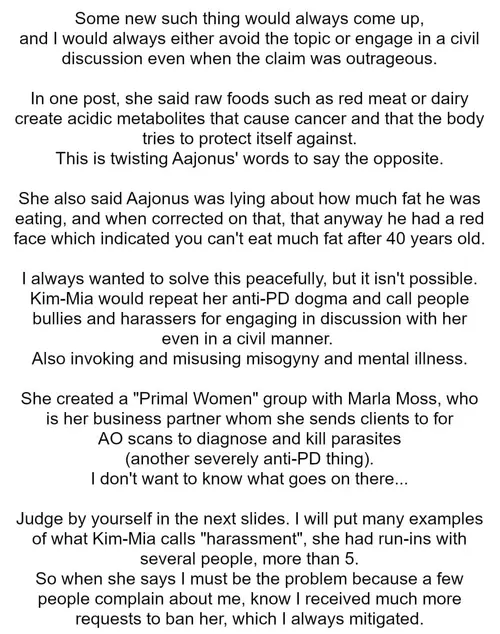 Some new such thing would always come up, and I would always either avoid the topic or engage in a civil discussion even when the claim was outrageous.

In one post, she said raw foods such as red meat or dairy create acidic metabolites that cause cancer and that the body tries to protect itself against.
This is twisting Aajonus' words to say the opposite.

She also said Aajonus was lying about how much fat he was eating, and when corrected on that, that anyway he had a red face which indicated you can't eat much fat after 40 years old.

I always wanted to solve this peacefully, but it isn't possible. Kim-Mia would repeat her anti-PD dogma and call people bullies and harassers for engaging in discussion with her even in a civil manner.
Also invoking and misusing misogyny and mental illness.

She created a "Primal Women" group with Marla Moss, who is her business partner whom she sends clients to for AO scans to diagnose and kill parasites (another severely anti-PD thing).
I don't want to know what goes on there...

Judge by yourself in the next slides. I will put many examples of what Kim-Mia calls "harassment", she had run-ins with several people, more than 5.
So when she says I must be the problem because a few people complain about me, know I received much more requests to ban her, which I always mitigated.